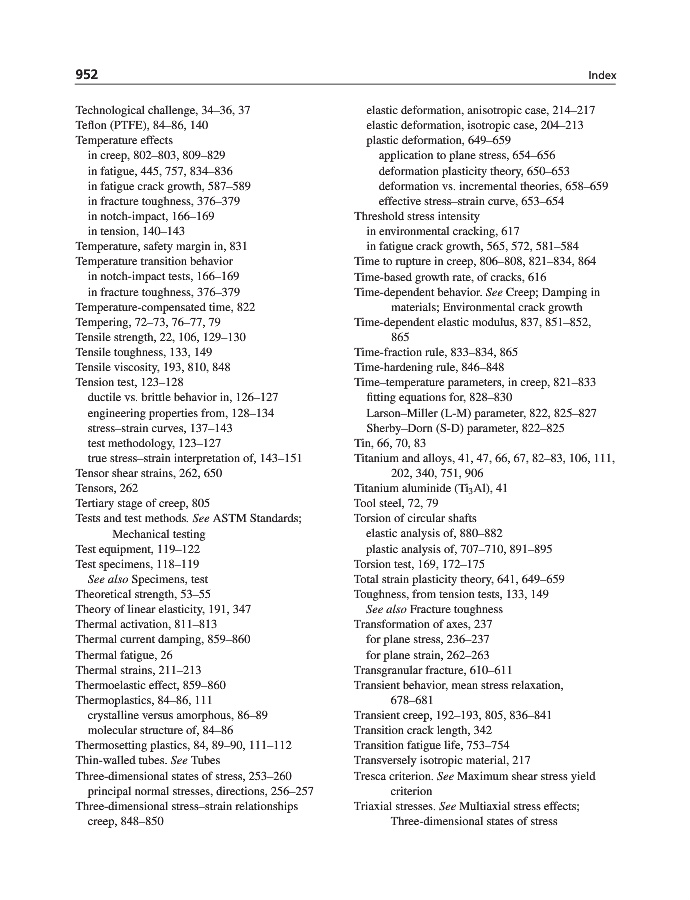 952 Index

Technological challenge, 34–36, 37
Teflon (PTFE), 84–86, 140
Temperature effects
in creep, 802–803, 809–829
in fatigue, 445, 757, 834–836
in fatigue crack growth, 587–589
in fracture toughness, 376–379
in notch-impact, 166–169
in tension, 140–143
Temperature, safety margin in, 831
Temperature transition behavior
in notch-impact tests, 166–169
in fracture toughness, 376–379
Temperature-compensated time, 822
Tempering, 72–73, 76–77, 79
Tensile strength, 22, 106, 129–130
Tensile toughness, 133, 149
Tensile viscosity, 193, 810, 848
Tension test, 123–128
ductile vs. brittle behavior in, 126–127
engineering properties from, 128–134
stress–strain curves, 137–143
test methodology, 123–127
true stress–strain interpretation of, 143–151
Tensor shear strains, 262, 650
Tensors, 262
Tertiary stage of creep, 805
Tests and test methods. See ASTM Standards; Mechanical testing
Test equipment, 119–122
Test specimens, 118–119
See also Specimens, test
Theoretical strength, 53–55
Theory of linear elasticity, 191, 347
Thermal activation, 811–813
Thermal current damping, 859–860
Thermal fatigue, 26
Thermal strains, 211–213
Thermoelastic effect, 859–860
Thermoplastics, 84–86, 111
crystalline versus amorphous, 86–89
molecular structure of, 84–86
Thermosetting plastics, 84, 89–90, 111–112
Thin-walled tubes. See Tubes
Three-dimensional states of stress, 253–260
principal normal stresses, directions, 256–257
Three-dimensional stress–strain relationships
creep, 848–850
elastic deformation, anisotropic case, 214–217
elastic deformation, isotropic case, 204–213
plastic deformation, 649–659
application to plane stress, 654–656
deformation plasticity theory, 650–653
deformation vs. incremental theories, 658–659
effective stress–strain curve, 653–654
Threshold stress intensity
in environmental cracking, 617
in fatigue crack growth, 565, 572, 581–584
Time to rupture in creep, 806–808, 821–834, 864
Time-based growth rate, of cracks, 616
Time-dependent behavior. See Creep; Damping in materials; Environmental crack growth
Time-dependent elastic modulus, 837, 851–852, 865
Time-fraction rule, 833–834, 865
Time-hardening rule, 846–848
Time–temperature parameters, in creep, 821–833
fitting equations for, 828–830
Larson–Miller (L-M) parameter, 822, 825–827
Sherby–Dorn (S-D) parameter, 822–825
Tin, 66, 70, 83
Titanium and alloys, 41, 47, 66, 67, 82–83, 106, 111, 202, 340, 751, 906
Titanium aluminide ($Ti_3Al$), 41
Tool steel, 72, 79
Torsion of circular shafts
elastic analysis of, 880–882
plastic analysis of, 707–710, 891–895
Torsion test, 169, 172–175
Total strain plasticity theory, 641, 649–659
Toughness, from tension tests, 133, 149
See also Fracture toughness
Transformation of axes, 237
for plane stress, 236–237
for plane strain, 262–263
Transgranular fracture, 610–611
Transient behavior, mean stress relaxation, 678–681
Transient creep, 192–193, 805, 836–841
Transition crack length, 342
Transition fatigue life, 753–754
Transversely isotropic material, 217
Tresca criterion. See Maximum shear stress yield criterion
Triaxial stresses. See Multiaxial stress effects; Three-dimensional states of stress